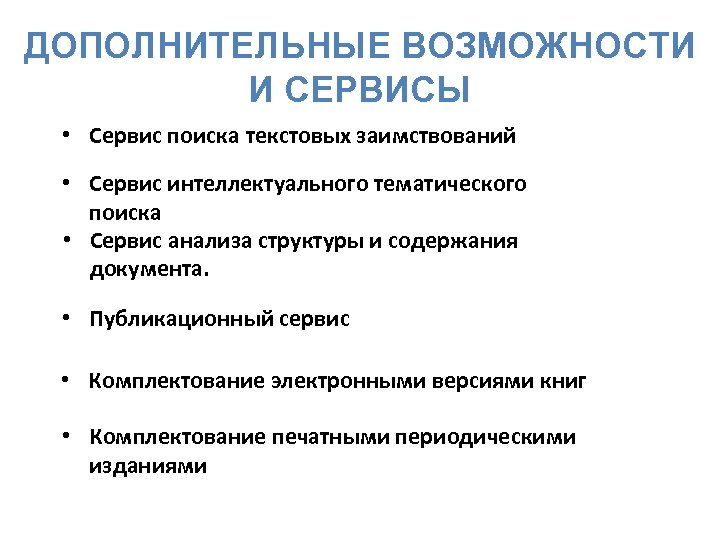 ДОПОЛНИТЕЛЬНЫЕ ВОЗМОЖНОСТИ И СЕРВИСЫ

• Сервис поиска текстовых заимствований

• Сервис интеллектуального тематического поиска

• Сервис анализа структуры и содержания документа.

• Публикационный сервис

• Комплектование электронными версиями книг

• Комплектование печатными периодическими изданиями